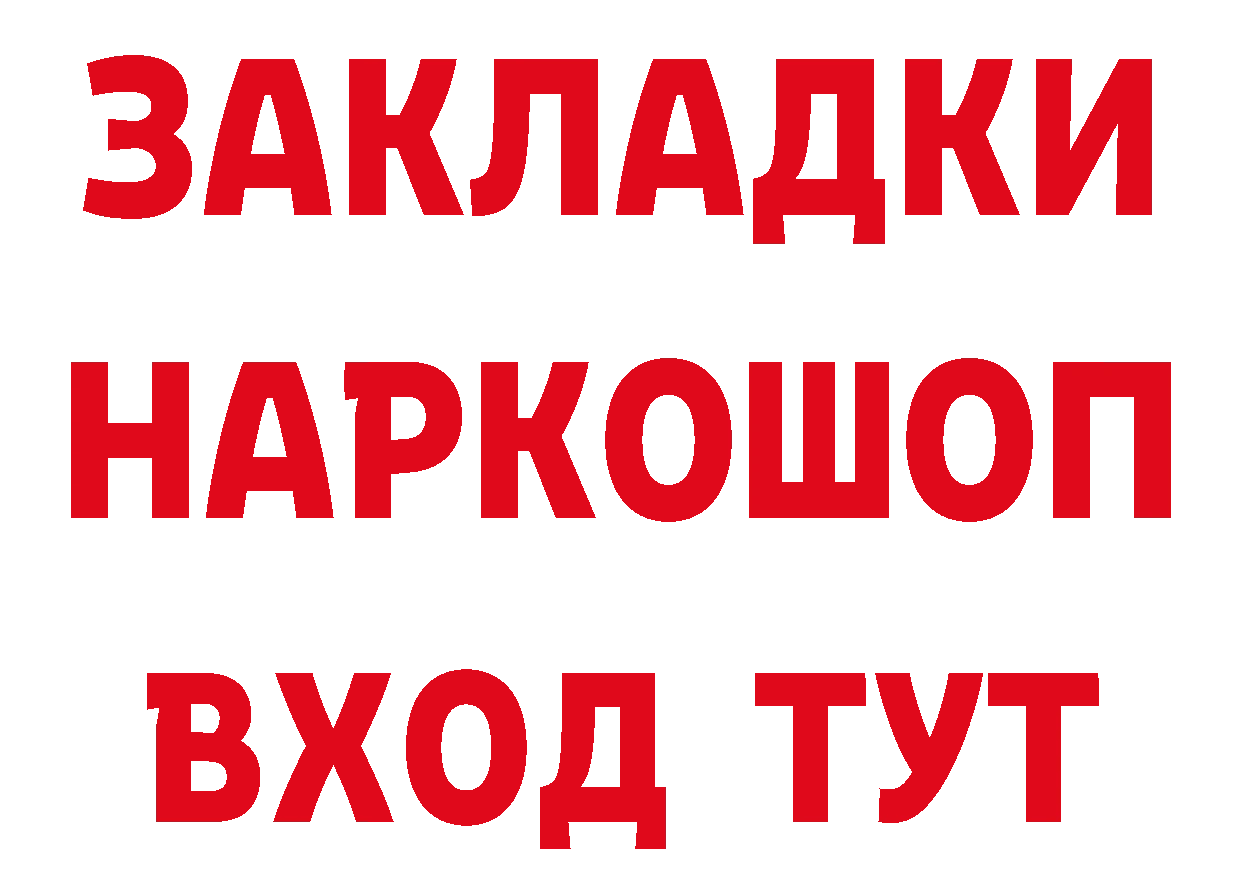 ЗАКЛАДКИ НАРКОШОП ВХОД ТУТ